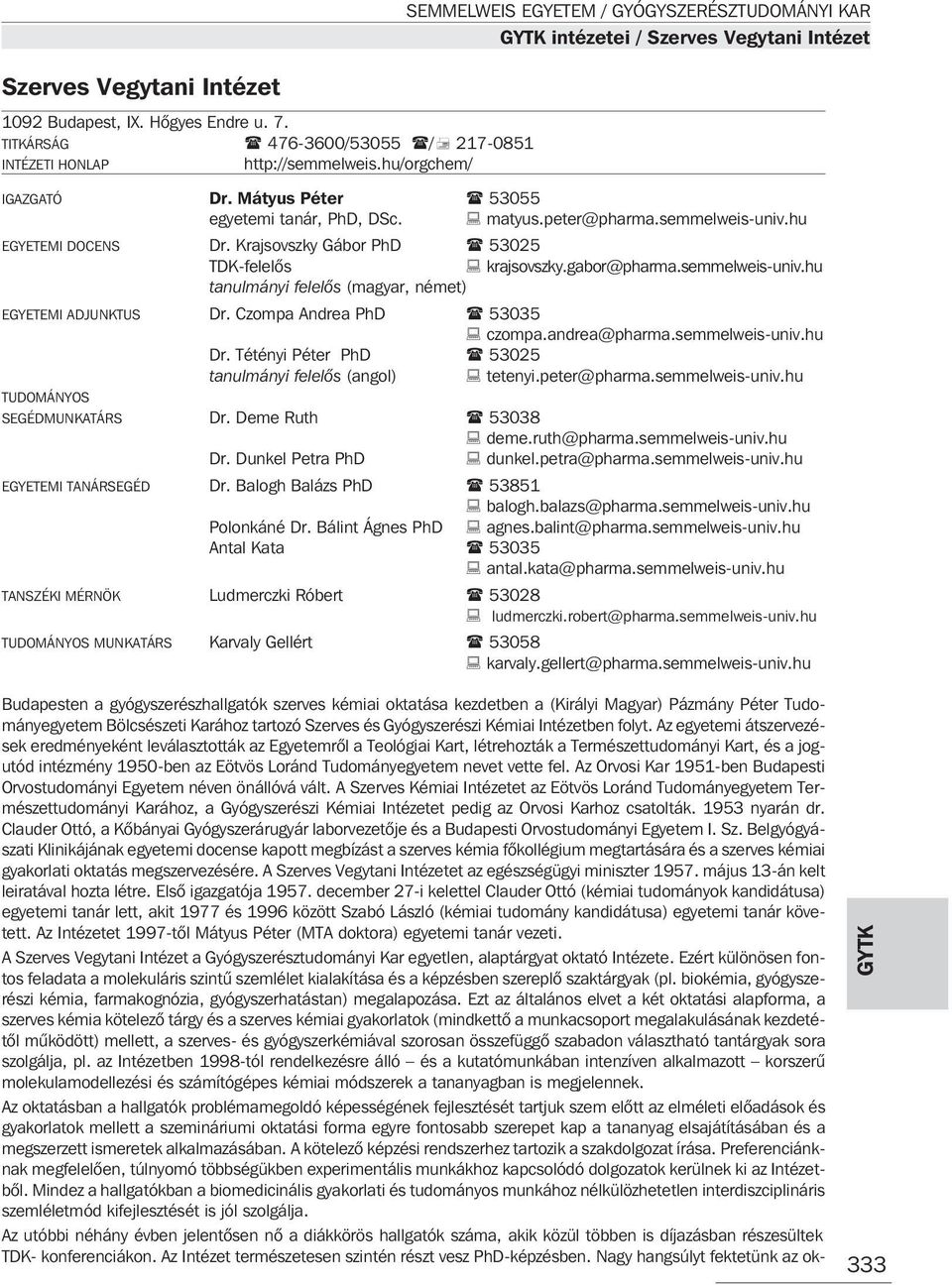 SEMMELWEIS EGYETEM / GYÓGYSZERÉSZTUDOMÁNYI KAR
GYTK intézetei / Szerves Vegytani Intézet

Szerves Vegytani Intézet

1092 Budapest, IX. Hőgyes Endre u. 7.
TITKÁRSÁG ☎ 476-3600/53055 ☎/ 217-0851
INTÉZETI HONLAP http://semmelweis.hu/orgchem/

IGAZGATÓ Dr. Mátyus Péter ☎ 53055
egyetemi tanár, PhD, DSc. matyus.peter@pharma.semmelweis-univ.hu

EGYETEMI DOCENS Dr. Krajsovszky Gábor PhD ☎ 53025
TDK-felelős krajsovszky.gabor@pharma.semmelweis-univ.hu
tanulmányi felelős (magyar, német)

EGYETEMI ADJUNKTUS Dr. Czompa Andrea PhD ☎ 53035
czompa.andrea@pharma.semmelweis-univ.hu
Dr. Tétényi Péter PhD ☎ 53025
tanulmányi felelős (angol) tetenyi.peter@pharma.semmelweis-univ.hu

TUDOMÁNYOS SEGÉDMUNKATÁRS Dr. Deme Ruth ☎ 53038
deme.ruth@pharma.semmelweis-univ.hu
Dr. Dunkel Petra PhD dunkel.petra@pharma.semmelweis-univ.hu

EGYETEMI TANÁRSEGÉD Dr. Balogh Balázs PhD ☎ 53851
balogh.balazs@pharma.semmelweis-univ.hu
Polonkáné Dr. Bálint Ágnes PhD agnes.balint@pharma.semmelweis-univ.hu
Antal Kata ☎ 53035
antal.kata@pharma.semmelweis-univ.hu

TANSZÉKI MÉRNÖK Ludmerczki Róbert ☎ 53028
ludmerczki.robert@pharma.semmelweis-univ.hu

TUDOMÁNYOS MUNKATÁRS Karvaly Gellért ☎ 53058
karvaly.gellert@pharma.semmelweis-univ.hu

Budapesten a gyógyszerészhallgatók szerves kémiai oktatása kezdetben a (Királyi Magyar) Pázmány Péter Tudományegyetem Bölcsészeti Karához tartozó Szerves és Gyógyszerészi Kémiai Intézetben folyt. Az egyetemi átszervezések eredményeként leválasztották az Egyetemről a Teológiai Kart, létrehozták a Természettudományi Kart, és a jogutód intézmény 1950-ben az Eötvös Loránd Tudományegyetem nevet vette fel. Az Orvosi Kar 1951-ben Budapesti Orvostudományi Egyetem néven önállóvá vált. A Szerves Kémiai Intézetet az Eötvös Loránd Tudományegyetem Természettudományi Karához, a Gyógyszerészi Kémiai Intézetet pedig az Orvosi Karhoz csatolták. 1953 nyarán dr. Clauder Ottó, a Kőbányai Gyógyszerárugyár laborvezetője és a Budapesti Orvostudományi Egyetem I. Sz. Belgyógyászati Klinikájának egyetemi docense kapott megbízást a szerves kémia főkollégium megtartására és a szerves kémiai gyakorlati oktatás megszervezésére. A Szerves Vegytani Intézetet az egészségügyi miniszter 1957. május 13-án kelt leiratával hozta létre. Első igazgatója 1957. december 27-i kelettel Clauder Ottó (kémiai tudományok kandidátusa) egyetemi tanár lett, akit 1977 és 1996 között Szabó László (kémiai tudomány kandidátusa) egyetemi tanár követett. Az Intézetet 1997-től Mátyus Péter (MTA doktora) egyetemi tanár vezeti.

A Szerves Vegytani Intézet a Gyógyszerésztudományi Kar egyetlen, alaptárgyat oktató Intézete. Ezért különösen fontos feladata a molekuláris szintű szemlélet kialakítása és a képzésben szereplő szaktárgyak (pl. biokémia, gyógyszerészi kémia, farmakognózia, gyógyszerhatástan) megalapozása. Ezt az általános elvet a két oktatási alapforma, a szerves kémia kötelező tárgy és a szerves kémiai gyakorlatok (mindkettő a munkacsoport megalakulásának kezdetétől működött) mellett, a szerves- és gyógyszerkémiával szorosan összefüggő szabadon választható tantárgyak sora szolgálja, pl. az Intézetben 1998-tól rendelkezésre álló – és a kutatómunkában intenzíven alkalmazott – korszerű molekulamodellezési és számítógépes kémiai módszerek a tananyagban is megjelennek.

Az oktatásban a hallgatók problémamegoldó képességének fejlesztését tartjuk szem előtt az elméleti előadások és gyakorlatok mellett a szemináriumi oktatási forma egyre fontosabb szerepet kap a tananyag elsajátításában és a megszerzett ismeretek alkalmazásában. A kötelező képzési rendszerhez tartozik a szakdolgozat írása. Preferenciáinknak megfelelően, túlnyomó többségükben experimentális munkákhoz kapcsolódó dolgozatok kerülnek ki az Intézetből. Mindez a hallgatókban a biomedicinális gyakorlati és tudományos munkához nélkülözhetetlen interdiszciplináris szemléletmód kifejlesztését is jól szolgálja.

Az utóbbi néhány évben jelentősen nő a diákkörös hallgatók száma, akik közül többen is díjazásban részesültek TDK- konferenciákon. Az Intézet természetesen szintén részt vesz PhD-képzésben. Nagy hangsúlyt fektetünk az ok-

GYTK

333